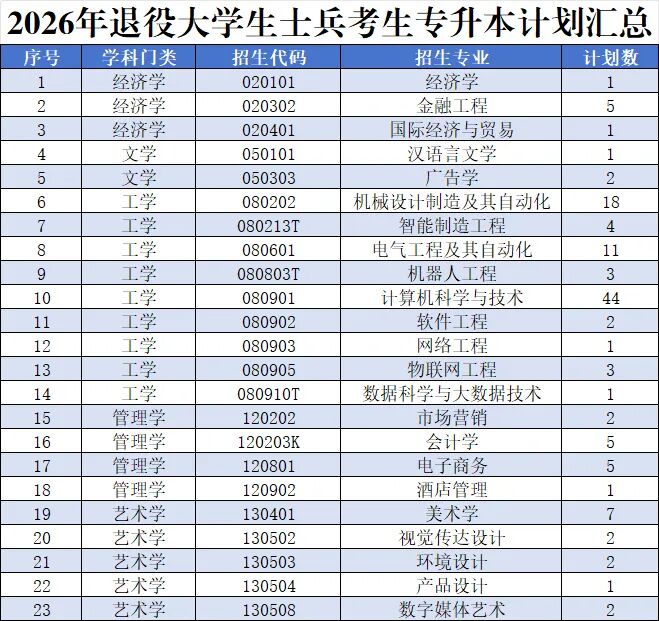 2026年退役大学生士兵考生专升本计划汇总

| 序号 | 学科门类 | 招生代码 | 招生专业 | 计划数 |
|---|---|---|---|---|
| 1 | 经济学 | 020101 | 经济学 | 1 |
| 2 | 经济学 | 020302 | 金融工程 | 5 |
| 3 | 经济学 | 020401 | 国际经济与贸易 | 1 |
| 4 | 文学 | 050101 | 汉语言文学 | 1 |
| 5 | 文学 | 050303 | 广告学 | 2 |
| 6 | 工学 | 080202 | 机械设计制造及其自动化 | 18 |
| 7 | 工学 | 080213T | 智能制造工程 | 4 |
| 8 | 工学 | 080601 | 电气工程及其自动化 | 11 |
| 9 | 工学 | 080803T | 机器人工程 | 3 |
| 10 | 工学 | 080901 | 计算机科学与技术 | 44 |
| 11 | 工学 | 080902 | 软件工程 | 2 |
| 12 | 工学 | 080903 | 网络工程 | 1 |
| 13 | 工学 | 080905 | 物联网工程 | 3 |
| 14 | 工学 | 080910T | 数据科学与大数据技术 | 1 |
| 15 | 管理学 | 120202 | 市场营销 | 2 |
| 16 | 管理学 | 120203K | 会计学 | 5 |
| 17 | 管理学 | 120801 | 电子商务 | 5 |
| 18 | 管理学 | 120902 | 酒店管理 | 1 |
| 19 | 艺术学 | 130401 | 美术学 | 7 |
| 20 | 艺术学 | 130502 | 视觉传达设计 | 2 |
| 21 | 艺术学 | 130503 | 环境设计 | 2 |
| 22 | 艺术学 | 130504 | 产品设计 | 1 |
| 23 | 艺术学 | 130508 | 数字媒体艺术 | 2 |